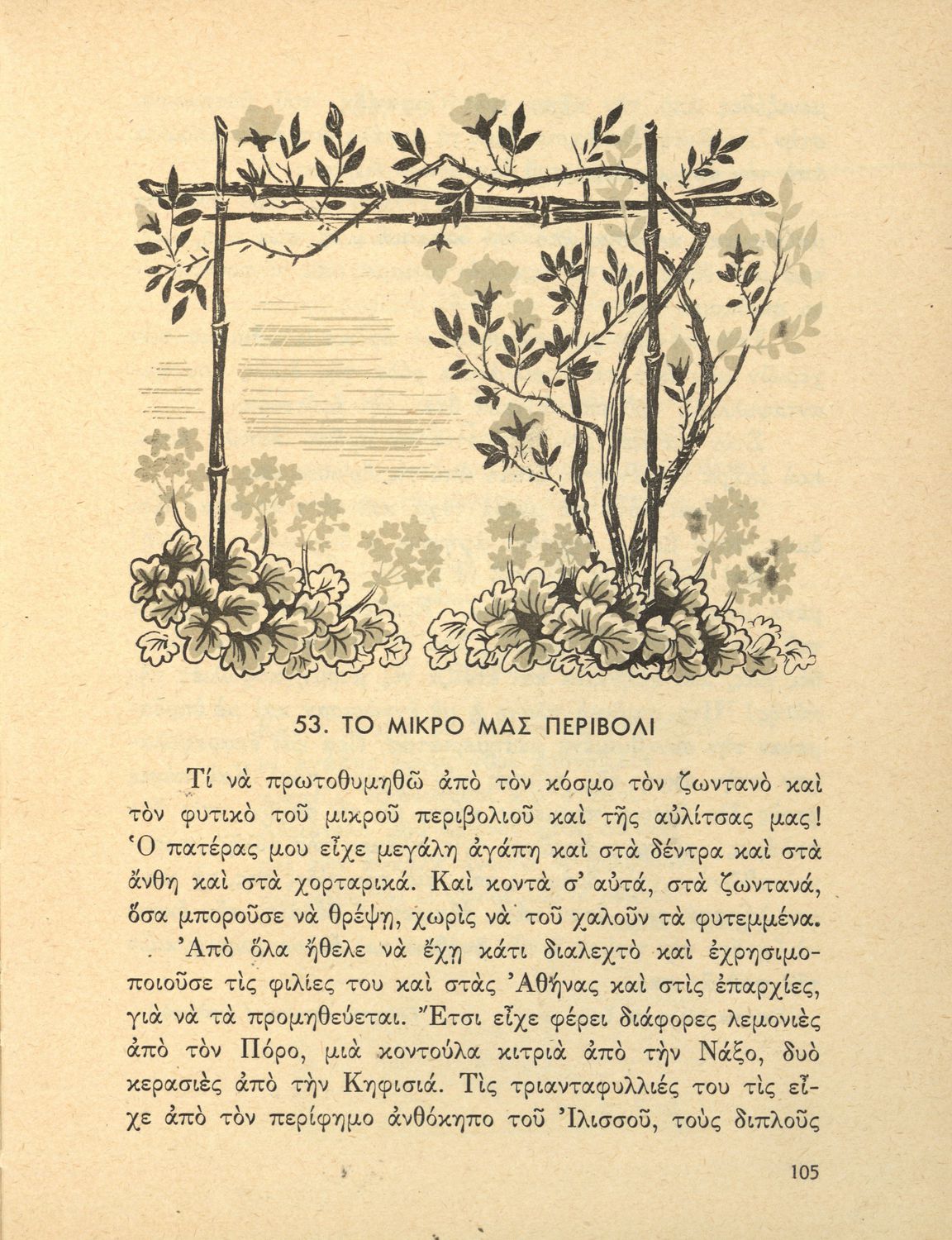 53. ΤΟ ΜΙΚΡΟ ΜΑΣ ΠΕΡΙΒΟΛΙ

Τί νὰ πρωτοθυμηθῶ ἀπὸ τὸν κόσμο τὸν ζωντανὸ καὶ τὸν φυτικὸ τοῦ μικροῦ περιβολιοῦ καὶ τῆς αὐλίτσας μας! Ὁ πατέρας μου εἶχε μεγάλη ἀγάπη καὶ στὰ δέντρα καὶ στὰ ἄνθη καὶ στὰ χορταρικά. Καὶ κοντὰ σ' αὐτά, στὰ ζωντανά, ὅσα μποροῦσε νὰ θρέψῃ, χωρὶς νὰ τοῦ χαλοῦν τὰ φυτεμμένα.

Ἀπὸ ὅλα ἤθελε νὰ ἔχῃ κάτι διαλεχτὸ καὶ ἐχρησιμοποιοῦσε τὶς φιλίες του καὶ στὰς Ἀθήνας καὶ στὶς ἐπαρχίες, γιὰ νὰ τὰ προμηθεύεται. Ἔτσι εἶχε φέρει διάφορες λεμονιὲς ἀπὸ τὸν Πόρο, μιὰ κοντούλα κιτριὰ ἀπὸ τὴν Νάξο, δυὸ κερασιὲς ἀπὸ τὴν Κηφισιά. Τὶς τριανταφυλλιές του τὶς εἶχε ἀπὸ τὸν περίφημο ἀνθόκηπο τοῦ Ἰλισσοῦ, τοὺς διπλοῦς

105